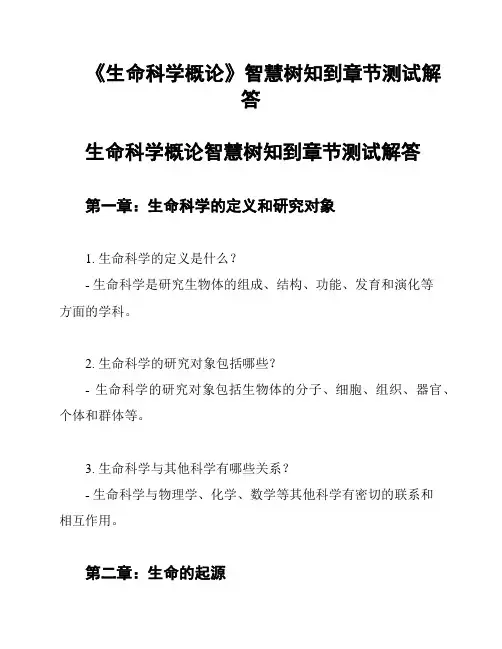 《生命科学概论》智慧树知到章节测试解答

生命科学概论智慧树知到章节测试解答

第一章：生命科学的定义和研究对象

1. 生命科学的定义是什么？
- 生命科学是研究生物体的组成、结构、功能、发育和演化等方面的学科。

2. 生命科学的研究对象包括哪些?
- 生命科学的研究对象包括生物体的分子、细胞、组织、器官、个体和群体等。

3. 生命科学与其他科学有哪些关系？
- 生命科学与物理学、化学、数学等其他科学有密切的联系和相互作用。

第二章：生命的起源